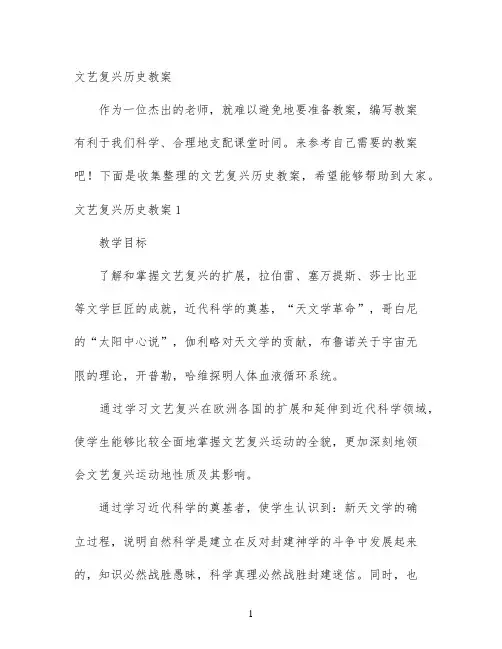 文艺复兴历史教案

作为一位杰出的老师，就难以避免地要准备教案，编写教案有利于我们科学、合理地支配课堂时间。来参考自己需要的教案吧！下面是收集整理的文艺复兴历史教案，希望能够帮助到大家。

文艺复兴历史教案 1

教学目标

了解和掌握文艺复兴的扩展，拉伯雷、塞万提斯、莎士比亚等文学巨匠的成就，近代科学的奠基，“天文学革命”，哥白尼的“太阳中心说”，伽利略对天文学的贡献，布鲁诺关于宇宙无限的理论，开普勒，哈维探明人体血液循环系统。

通过学习文艺复兴在欧洲各国的扩展和延伸到近代科学领域，使学生能够比较全面地掌握文艺复兴运动的全貌，更加深刻地领会文艺复兴运动地性质及其影响。

通过学习近代科学的奠基者，使学生认识到：新天文学的确立过程，说明自然科学是建立在反对封建神学的斗争中发展起来的，知识必然战胜愚昧，科学真理必然战胜封建迷信。同时，也

1